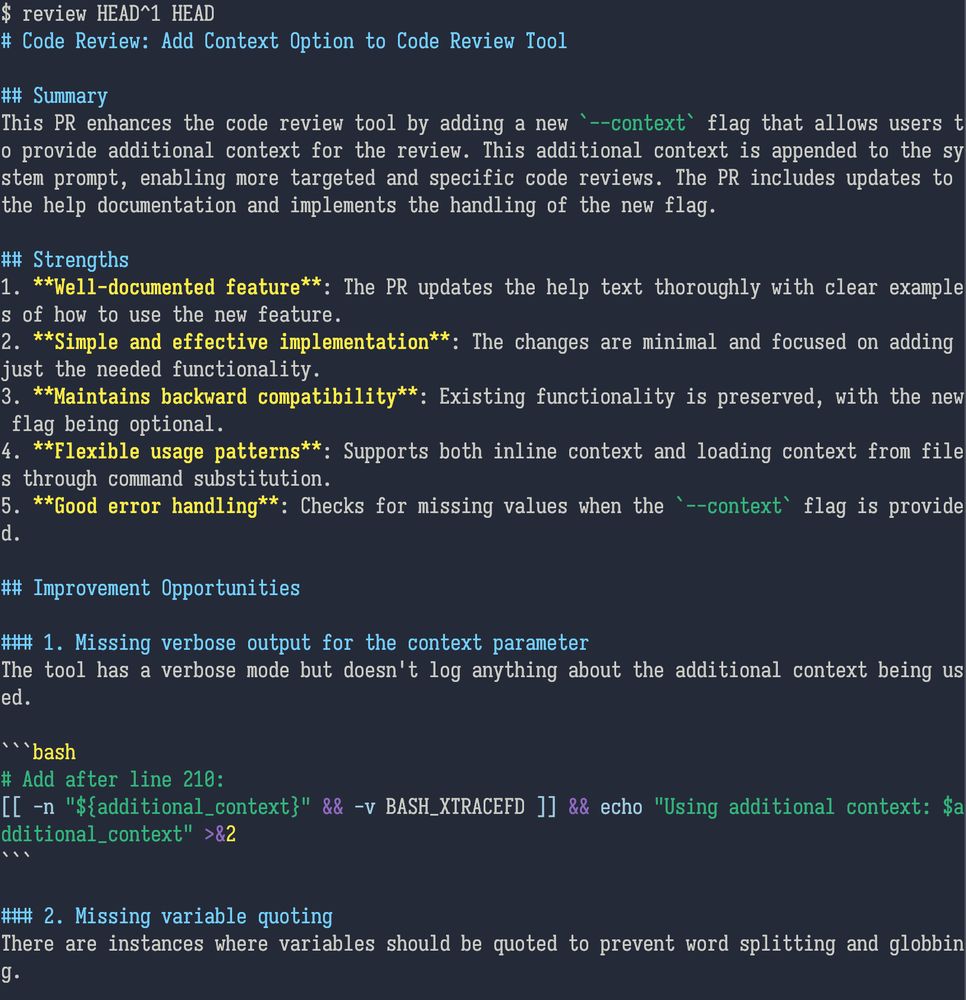 $ review HEAD^1 HEAD
# Code Review: Add Context Option to Code Review Tool

## Summary
This PR enhances the code review tool by adding a new `--context` flag that allows users to provide additional context for the review. This additional context is appended to the system prompt, enabling more targeted and specific code reviews. The PR includes updates to the help documentation and implements the handling of the new flag.

## Strengths
1. **Well-documented feature**: The PR updates the help text thoroughly with clear examples of how to use the new feature.
2. **Simple and effective implementation**: The changes are minimal and focused on adding just the needed functionality.
3. **Maintains backward compatibility**: Existing functionality is preserved, with the new flag being optional.
4. **Flexible usage patterns**: Supports both inline context and loading context from files through command substitution.
5. **Good error handling**: Checks for missing values when the `--context` flag is provided.

## Improvement Opportunities

### 1. Missing verbose output for the context parameter
The tool has a verbose mode but doesn't log anything about the additional context being used.

```bash
# Add after line 210:
[[ -n "${additional_context}" && -v BASH_XTRACEFD ]] && echo "Using additional context: $additional_context" >&2
```

### 2. Missing variable quoting
There are instances where variables should be quoted to prevent word splitting and globbing.